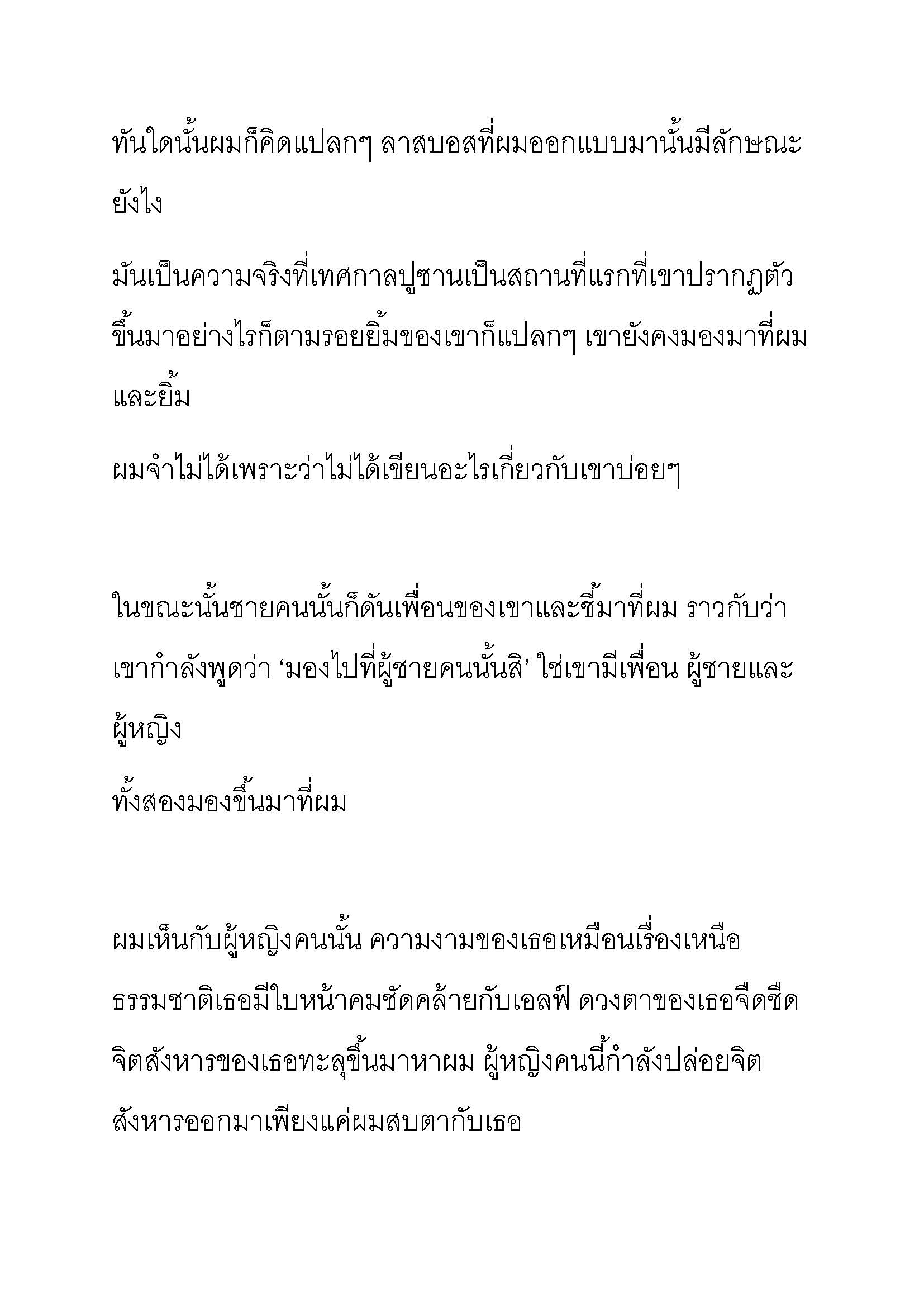 ทันใดนั้นผมก็คิดแปลกๆ ลาสบอสที่ผมออกแบบมานั้นมีลักษณะยังไง

มันเป็นความจริงที่เทศกาลปูซานเป็นสถานที่แรกที่เขาปรากฏตัวขึ้นมาอย่างไรก็ตามรอยยิ้มของเขาก็แปลกๆ เขายังคงมองมาที่ผมและยิ้ม

ผมจำไม่ได้เพราะว่าไม่ได้เขียนอะไรเกี่ยวกับเขาบ่อยๆ

ในขณะนั้นชายคนนั้นก็ดันเพื่อนของเขาและชี้มาที่ผม ราวกับว่าเขากำลังพูดว่า ‘มองไปที่ผู้ชายคนนั้นสิ’ ใช่เขามีเพื่อน ผู้ชายและผู้หญิง
ทั้งสองมองขึ้นมาที่ผม

ผมเห็นกับผู้หญิงคนนั้น ความงามของเธอเหมือนเรื่องเหนือธรรมชาติเธอมีใบหน้าคมชัดคล้ายกับเอลฟ์ ดวงตาของเธอจืดชืด จิตสังหารของเธอทะลุขึ้นมาหาผม ผู้หญิงคนนี้กำลังปล่อยจิตสังหารออกมาเพียงแค่ผมสบตากับเธอ